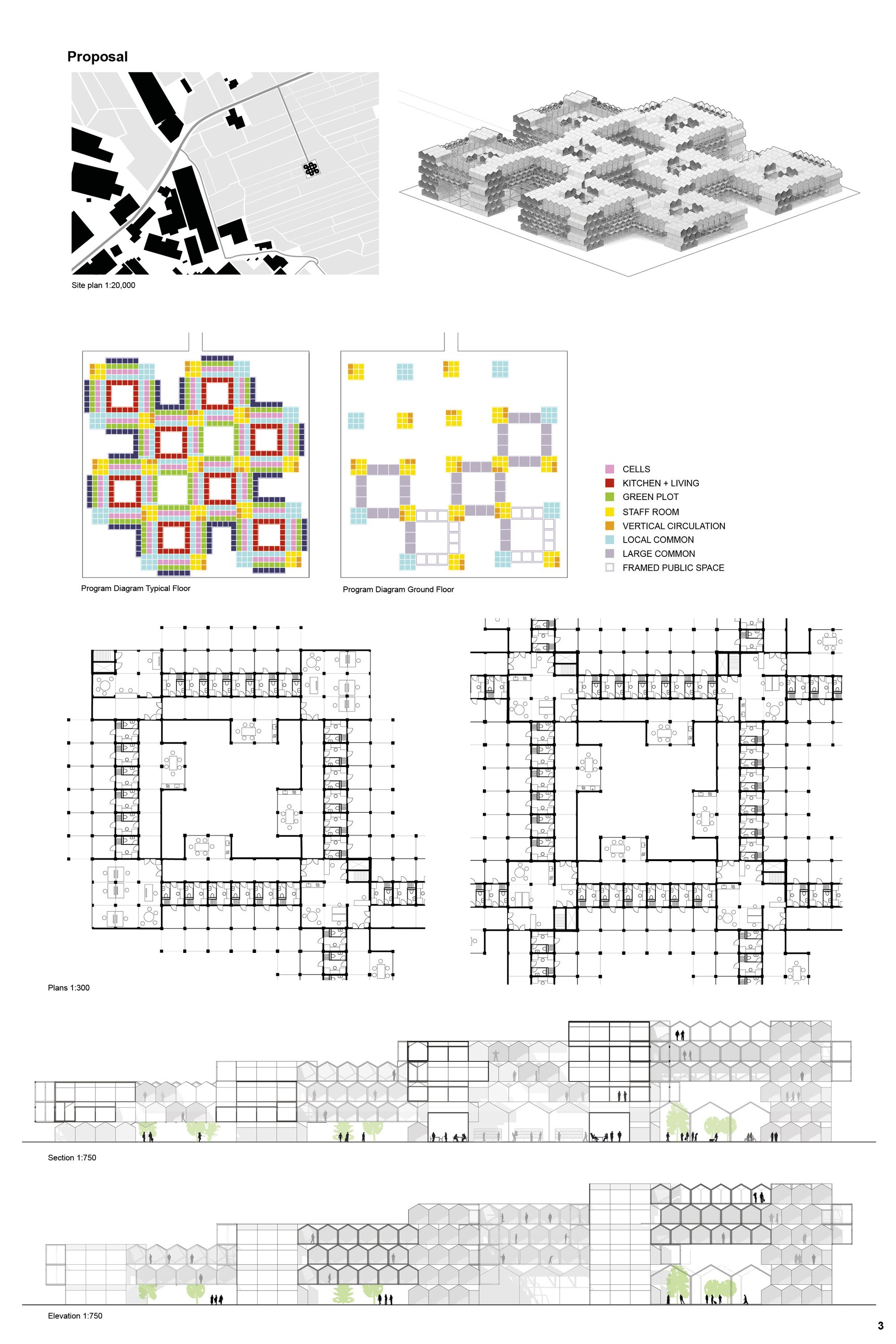 Proposal

Site plan 1:20,000

Program Diagram Typical Floor

Program Diagram Ground Floor

CELLS
KITCHEN + LIVING
GREEN PLOT
STAFF ROOM
VERTICAL CIRCULATION
LOCAL COMMON
LARGE COMMON
FRAMED PUBLIC SPACE

Plans 1:300

Section 1:750

Elevation 1:750

3